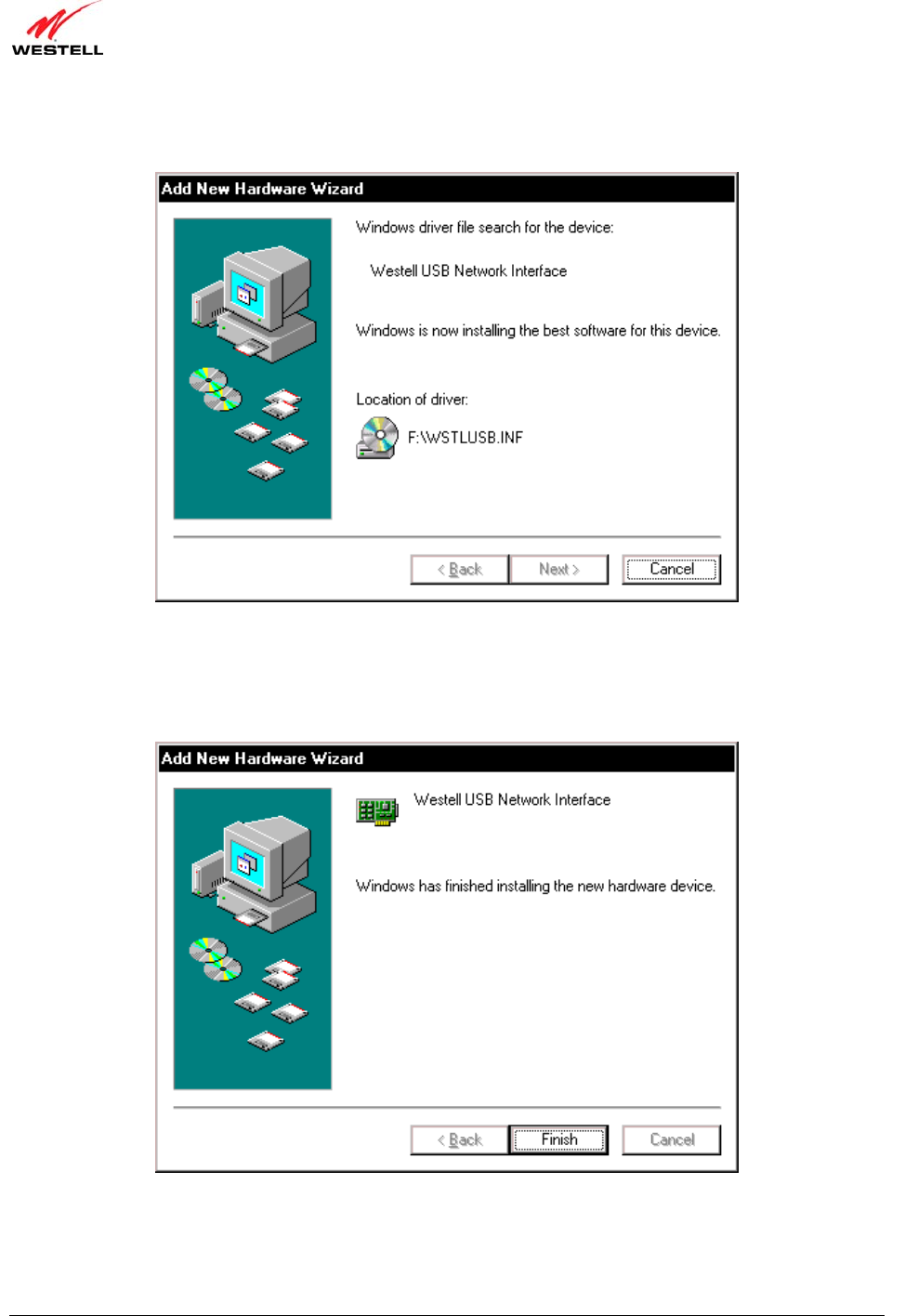 WESTELL

Add New Hardware Wizard

Windows driver file search for the device:

Westell USB Network Interface

Windows is now installing the best software for this device.

Location of driver:

F:\WSTLUSB.INF

< Back   Next >   Cancel

Add New Hardware Wizard

Westell USB Network Interface

Windows has finished installing the new hardware device.

< Back   Finish   Cancel